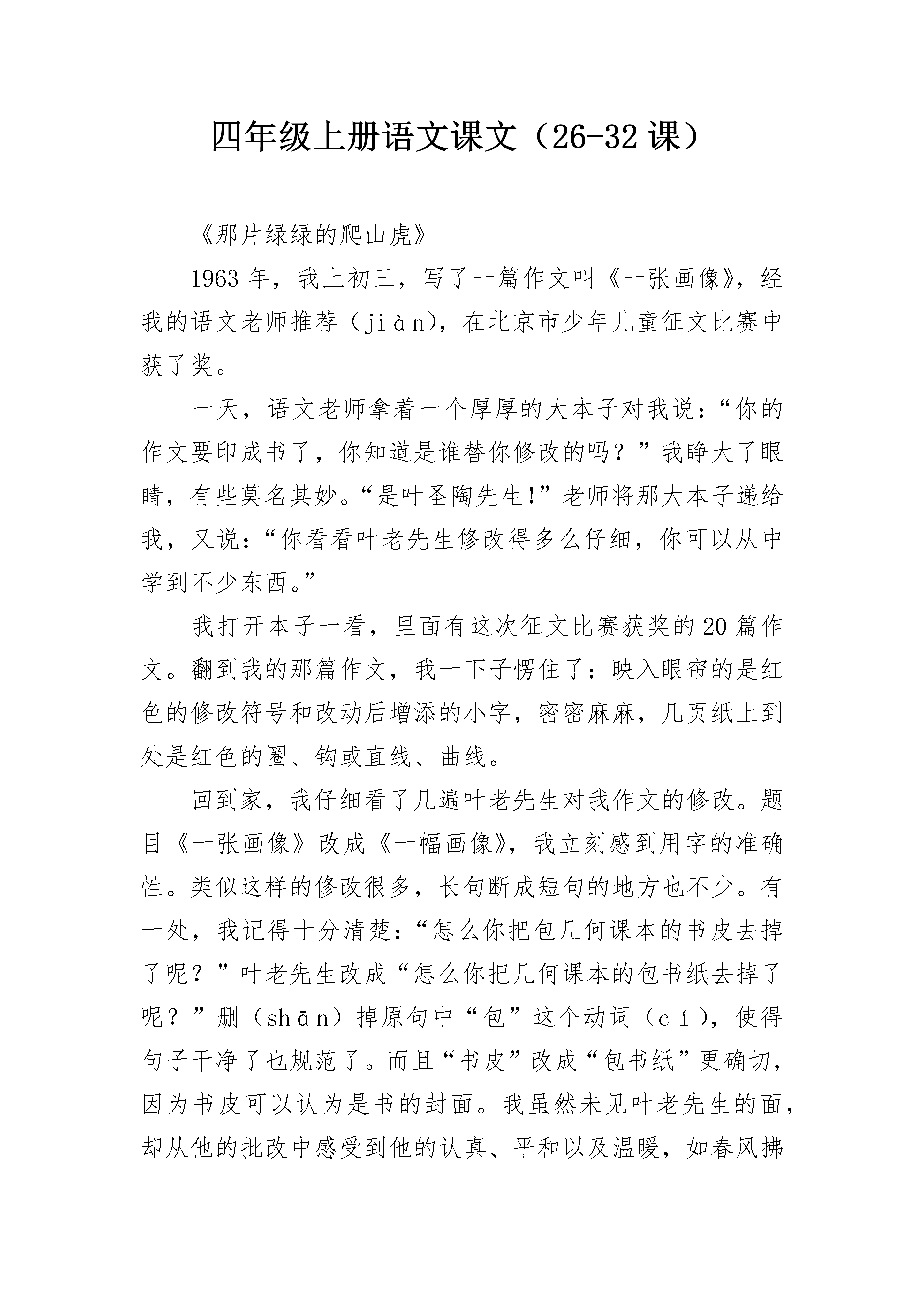 四年级上册语文课文（26-32课）

《那片绿绿的爬山虎》

1963年，我上初三，写了一篇作文叫《一张画像》，经我的语文老师推荐（jiàn），在北京市少年儿童征文比赛中获了奖。

一天，语文老师拿着一个厚厚的大本子对我说：“你的作文要印成书了，你知道是谁替你修改的吗？”我睁大了眼睛，有些莫名其妙。“是叶圣陶先生!”老师将那大本子递给我，又说：“你看看叶老先生修改得多么仔细，你可以从中学到不少东西。”

我打开本子一看，里面有这次征文比赛获奖的20篇作文。翻到我的那篇作文，我一下子愣住了：映入眼帘的是红色的修改符号和改动后增添的小字，密密麻麻，几页纸上到处是红色的圈、钩或直线、曲线。

回到家，我仔细看了几遍叶老先生对我作文的修改。题目《一张画像》改成《一幅画像》，我立刻感到用字的准确性。类似这样的修改很多，长句断成短句的地方也不少。有一处，我记得十分清楚：“怎么你把包几何课本的书皮去掉了呢？”叶老先生改成“怎么你把几何课本的包书纸去掉了呢？”删（shān）掉原句中“包”这个动词（cí），使得句子干净了也规范了。而且“书皮”改成“包书纸”更确切，因为书皮可以认为是书的封面。我虽然未见叶老先生的面，却从他的批改中感受到他的认真、平和以及温暖，如春风拂